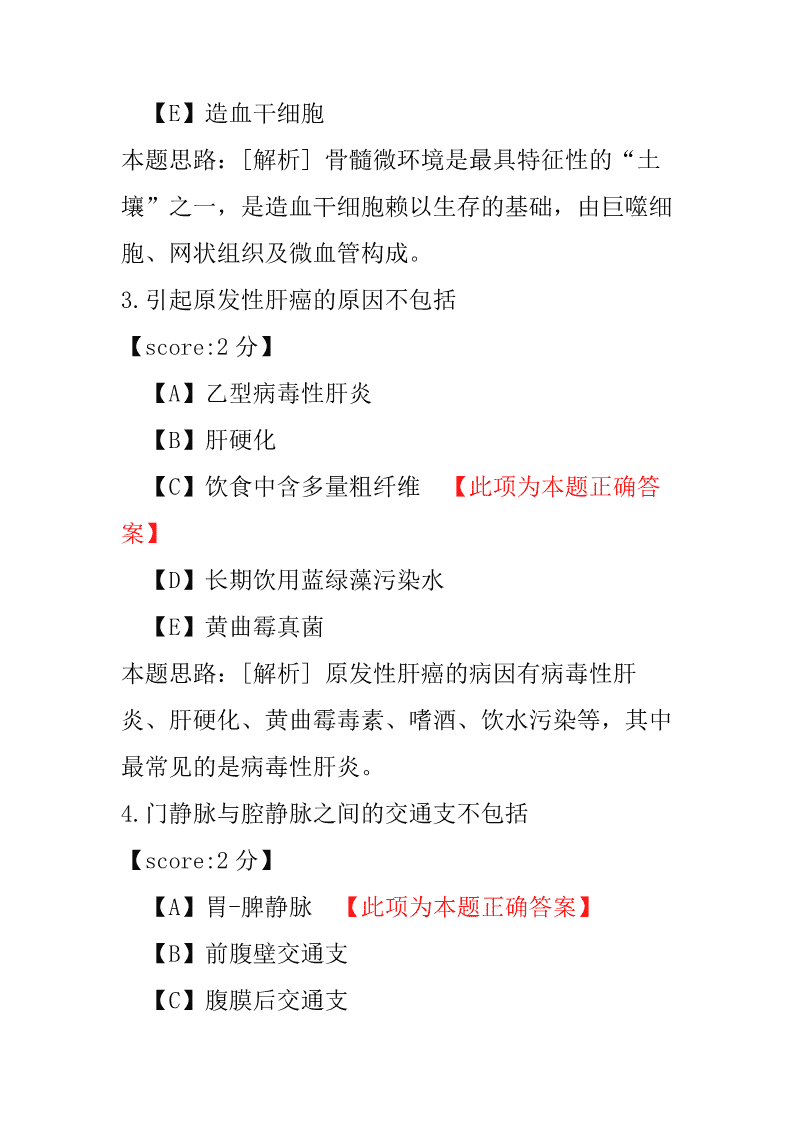 【E】造血干细胞

本题思路：[解析] 骨髓微环境是最具特征性的“土壤”之一，是造血干细胞赖以生存的基础，由巨噬细胞、网状组织及微血管构成。

3.引起原发性肝癌的原因不包括

【score:2 分】

【A】乙型病毒性肝炎

【B】肝硬化

【C】饮食中含多量粗纤维 【此项为本题正确答案】

【D】长期饮用蓝绿藻污染水

【E】黄曲霉真菌

本题思路：[解析] 原发性肝癌的病因有病毒性肝炎、肝硬化、黄曲霉毒素、嗜酒、饮水污染等，其中最常见的是病毒性肝炎。

4.门静脉与腔静脉之间的交通支不包括

【score:2 分】

【A】胃-脾静脉 【此项为本题正确答案】

【B】前腹壁交通支

【C】腹膜后交通支